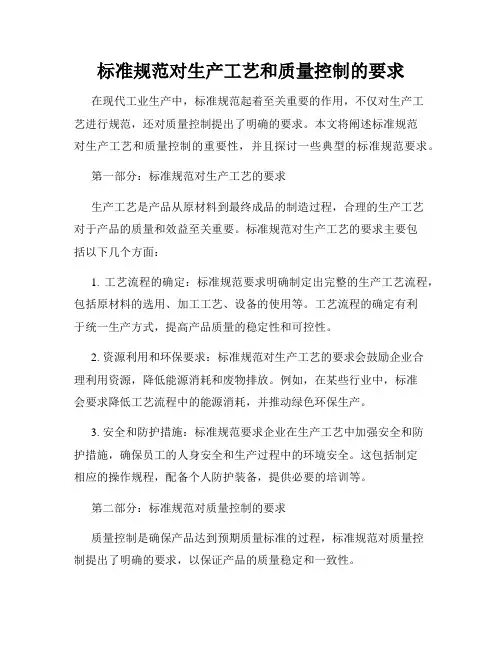 标准规范对生产工艺和质量控制的要求

在现代工业生产中，标准规范起着至关重要的作用，不仅对生产工艺进行规范，还对质量控制提出了明确的要求。本文将阐述标准规范对生产工艺和质量控制的重要性，并且探讨一些典型的标准规范要求。

第一部分：标准规范对生产工艺的要求

生产工艺是产品从原材料到最终成品的制造过程，合理的生产工艺对于产品的质量和效益至关重要。标准规范对生产工艺的要求主要包括以下几个方面：

1. 工艺流程的确定：标准规范要求明确制定出完整的生产工艺流程，包括原材料的选用、加工工艺、设备的使用等。工艺流程的确定有利于统一生产方式，提高产品质量的稳定性和可控性。

2. 资源利用和环保要求：标准规范对生产工艺的要求会鼓励企业合理利用资源，降低能源消耗和废物排放。例如，在某些行业中，标准会要求降低工艺流程中的能源消耗，并推动绿色环保生产。

3. 安全和防护措施：标准规范要求企业在生产工艺中加强安全和防护措施，确保员工的人身安全和生产过程中的环境安全。这包括制定相应的操作规程，配备个人防护装备，提供必要的培训等。

第二部分：标准规范对质量控制的要求

质量控制是确保产品达到预期质量标准的过程，标准规范对质量控制提出了明确的要求，以保证产品的质量稳定和一致性。